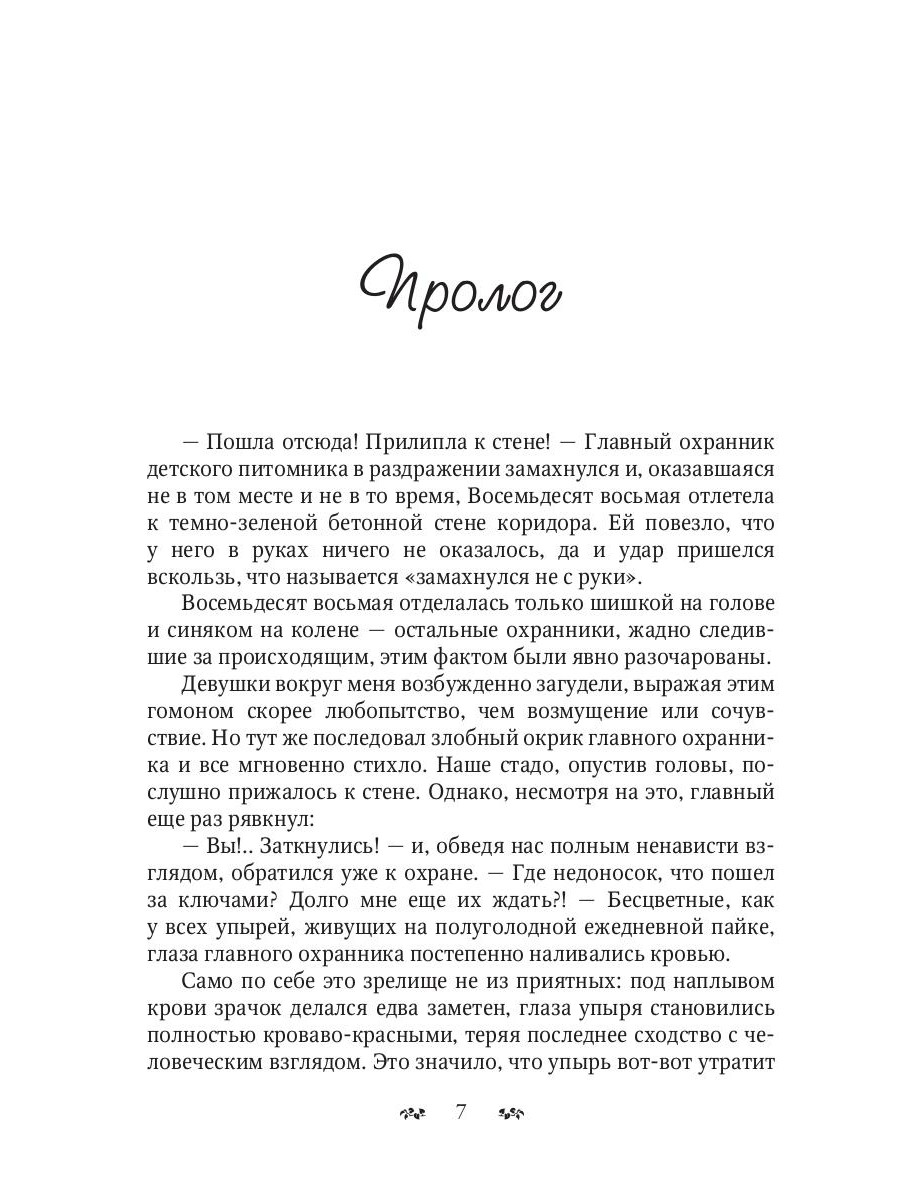 Пролог

— Пошла отсюда! Прилипла к стене! — Главный охранник детского питомника в раздражении замахнулся и, оказавшаяся не в том месте и не в то время, Восемьдесят восьмая отлетела к темно-зеленой бетонной стене коридора. Ей повезло, что у него в руках ничего не оказалось, да и удар пришелся вскользь, что называется «замахнулся не с руки».

Восемьдесят восьмая отделалась только шишкой на голове и синяком на колене — остальные охранники, жадно следившие за происходящим, этим фактом были явно разочарованы.

Девушки вокруг меня возбужденно загудели, выражая этим гомоном скорее любопытство, чем возмущение или сочувствие. Но тут же последовал злобный окрик главного охранника и все мгновенно стихло. Наше стадо, опустив головы, послушно прижалось к стене. Однако, несмотря на это, главный еще раз рявкнул:

— Вы!.. Заткнулись! — и, обведя нас полным ненависти взглядом, обратился уже к охране. — Где недоносок, что пошел за ключами? Долго мне еще их ждать?! — Бесцветные, как у всех упырей, живущих на полуголодной ежедневной пайке, глаза главного охранника постепенно наливались кровью.

Само по себе это зрелище не из приятных: под наплывом крови зрачок делался едва заметен, глаза упыря становились полностью кроваво-красными, теряя последнее сходство с человеческим взглядом. Это значило, что упырь вот-вот утратит

7